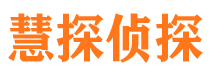 慧探侦探